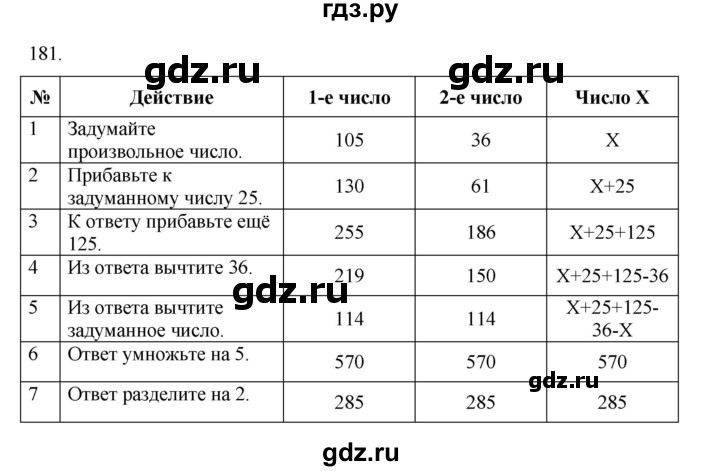 гдз.ру

181.

gdz.ru gdz.ru

| № | Действие | 1-е число | 2-е число | Число X |
|---|---|---|---|---|
| 1 | Задумайте произвольное число. | 105 | 36 | X |
| 2 | Прибавьте к задуманному числу 25. | 130 | 61 | X+25 |
| 3 | К ответу прибавьте ещё 125. | 255 | 186 | X+25+125 |
| 4 | Из ответа вычтите 36. | 219 | 150 | X+25+125-36 |
| 5 | Из ответа вычтите задуманное число. | 114 | 114 | X+25+125-36-X |
| 6 | Ответ умножьте на 5. | 570 | 570 | 570 |
| 7 | Ответ разделите на 2. | 285 | 285 | 285 |

gdz.ru

gdz.ru

gdz.ru